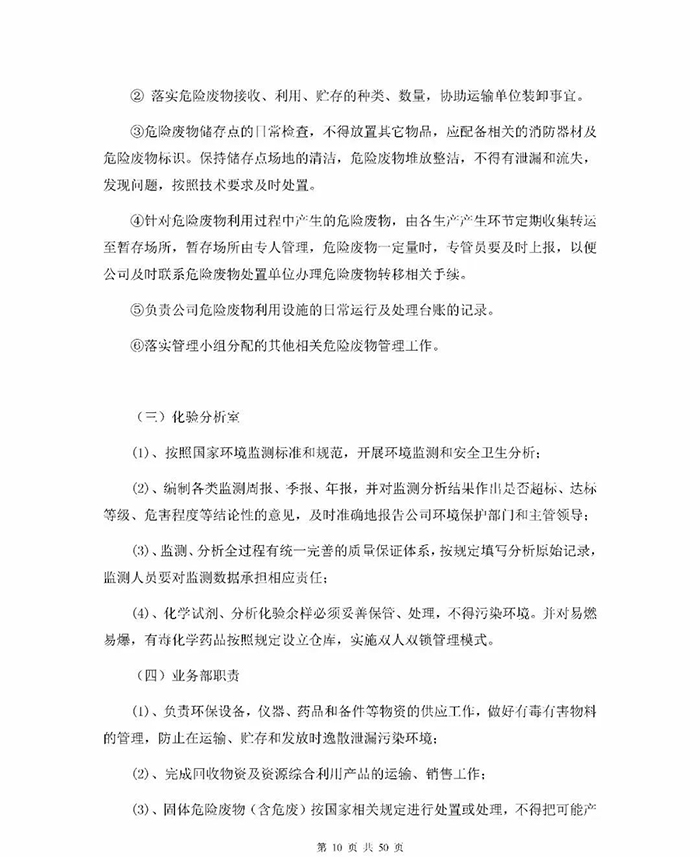 ② 落实危险废物接收、利用、贮存的种类、数量，协助运输单位装卸事宜。

③危险废物储存点的日常检查，不得放置其它物品，应配备相关的消防器材及危险废物标识。保持储存点场地的清洁，危险废物堆放整洁，不得有泄漏和流失，发现问题，按照技术要求及时处置。

④针对危险废物利用过程中产生的危险废物，由各生产产生环节定期收集转运至暂存场所，暂存场所由专人管理，危险废物一定量时，专管员要及时上报，以便公司及时联系危险废物处置单位办理危险废物转移相关手续。

⑤负责公司危险废物利用设施的日常运行及处理台账的记录。

⑥落实管理小组分配的其他相关危险废物管理工作。

（三）化验分析室

(1)、按照国家环境监测标准和规范，开展环境监测和安全卫生分析；

(2)、编制各类监测周报、季报、年报，并对监测分析结果作出是否超标、达标等级、危害程度等结论性的意见，及时准确地报告公司环境保护部门和主管领导；

(3)、监测、分析全过程有统一完善的质量保证体系，按规定填写分析原始记录，监测人员要对监测数据承担相应责任；

(4)、化学试剂、分析化验余样必须妥善保管、处理，不得污染环境。并对易燃易爆，有毒化学药品按照规定设立仓库，实施双人双锁管理模式。

（四）业务部职责

(1)、负责环保设备，仪器、药品和备件等物资的供应工作，做好有毒有害物料的管理，防止在运输、贮存和发放时逸散泄漏污染环境；

(2)、完成回收物资及资源综合利用产品的运输、销售工作；

(3)、固体危险废物（含危废）按国家相关规定进行处置或处理，不得把可能产

第 10 页 共 50 页